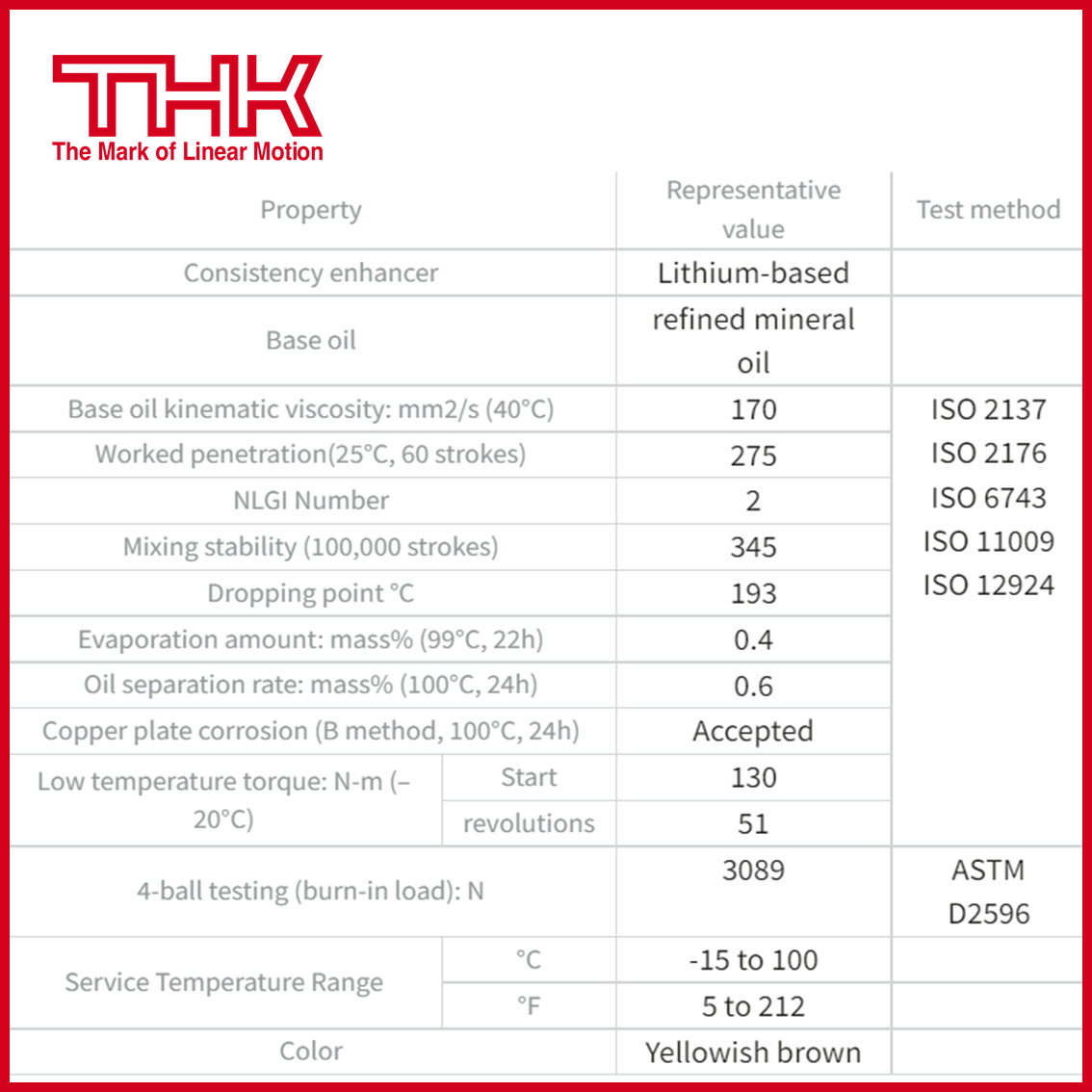 THK
The Mark of Linear Motion

| Property | | Representative value | Test method |
|---|---|---|---|
| Consistency enhancer | | Lithium-based | |
| Base oil | | refined mineral oil | |
| Base oil kinematic viscosity: mm2/s (40°C) | | 170 | ISO 2137 ISO 2176 ISO 6743 ISO 11009 ISO 12924 |
| Worked penetration(25°C, 60 strokes) | | 275 | |
| NLGI Number | | 2 | |
| Mixing stability (100,000 strokes) | | 345 | |
| Dropping point °C | | 193 | |
| Evaporation amount: mass% (99°C, 22h) | | 0.4 | |
| Oil separation rate: mass% (100°C, 24h) | | 0.6 | |
| Copper plate corrosion (B method, 100°C, 24h) | | Accepted | |
| Low temperature torque: N-m (–20°C) | Start | 130 | |
| | revolutions | 51 | |
| 4-ball testing (burn-in load): N | | 3089 | ASTM D2596 |
| Service Temperature Range | °C | -15 to 100 | |
| | °F | 5 to 212 | |
| Color | | Yellowish brown | |